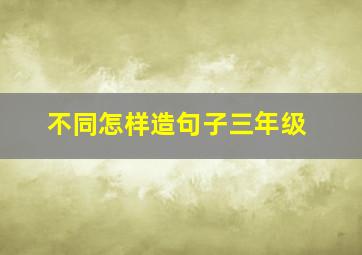 不同怎样造句子三年级